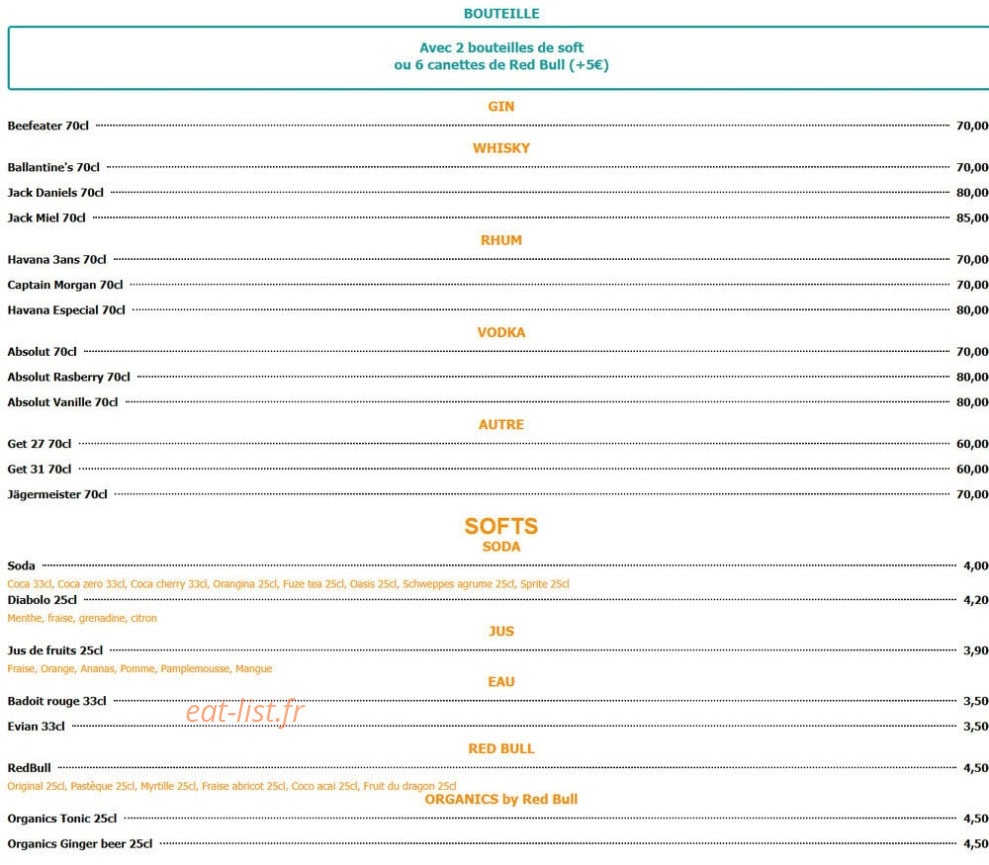 BOUTEILLE

Avec 2 bouteilles de soft
ou 6 canettes de Red Bull (+5€)

GIN

Beefeater 70cl 70,00

WHISKY

Ballantine's 70cl 70,00

Jack Daniels 70cl 80,00

Jack Miel 70cl 85,00

RHUM

Havana 3ans 70cl 70,00

Captain Morgan 70cl 70,00

Havana Especial 70cl 80,00

VODKA

Absolut 70cl 70,00

Absolut Rasberry 70cl 80,00

Absolut Vanille 70cl 80,00

AUTRE

Get 27 70cl 60,00

Get 31 70cl 60,00

Jägermeister 70cl 70,00

SOFTS

SODA

Soda 4,00

Coca 33cl, Coca zero 33cl, Coca cherry 33cl, Orangina 25cl, Fuze tea 25cl, Oasis 25cl, Schweppes agrume 25cl, Sprite 25cl

Diabolo 25cl 4,20

Menthe, fraise, grenadine, citron

JUS

Jus de fruits 25cl 3,90

Fraise, Orange, Ananas, Pomme, Pamplemousse, Mangue

EAU

Badoit rouge 33cl 3,50

Evian 33cl 3,50

RED BULL

RedBull 4,50

Original 25cl, Pastèque 25cl, Myrtille 25cl, Fraise abricot 25cl, Coco acai 25cl, Fruit du dragon 25cl

ORGANICS by Red Bull

Organics Tonic 25cl 4,50

Organics Ginger beer 25cl 4,50

eat-list.fr